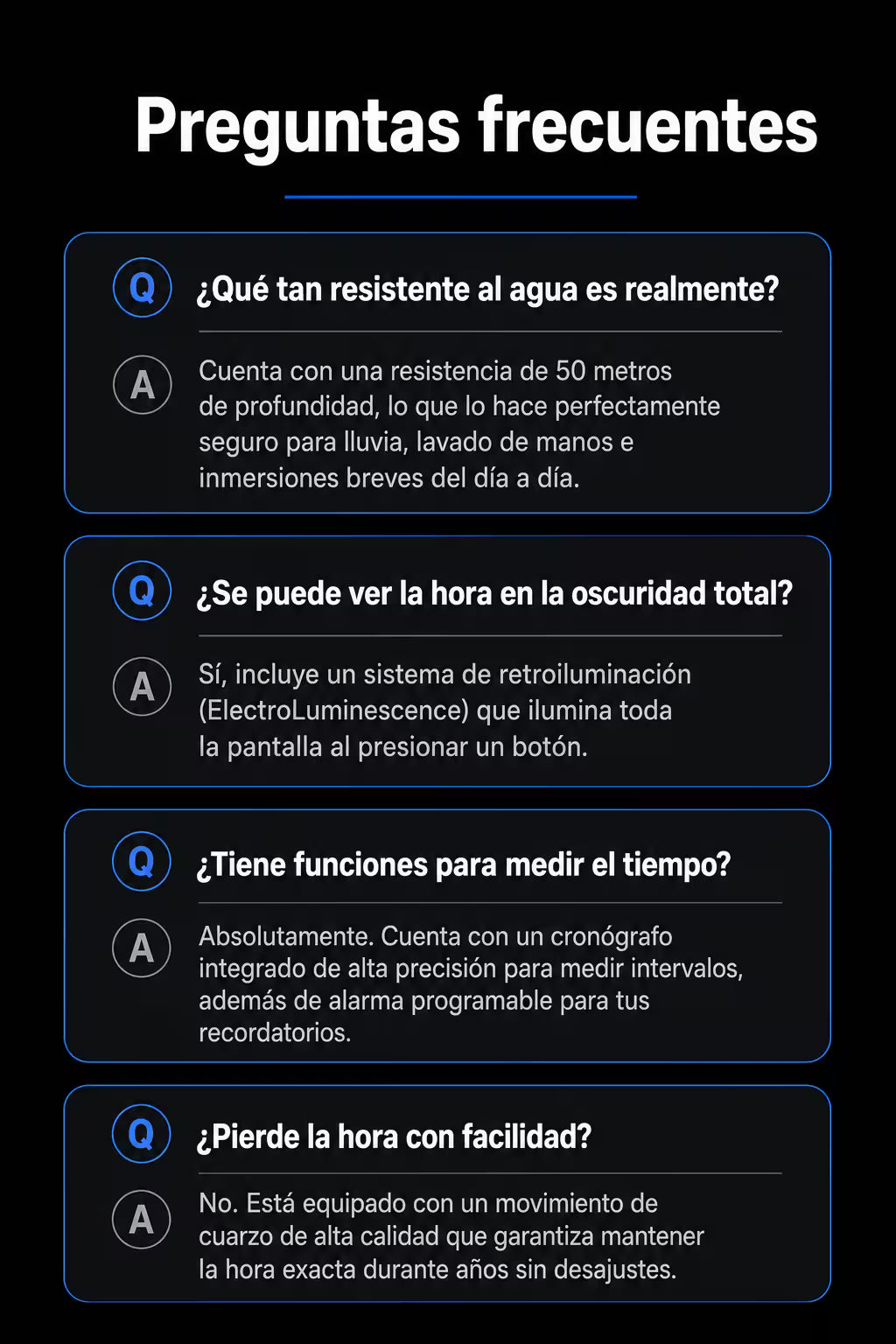 Preguntas frecuentes

Q ¿Qué tan resistente al agua es realmente?

A Cuenta con una resistencia de 50 metros de profundidad, lo que lo hace perfectamente seguro para lluvia, lavado de manos e inmersiones breves del día a día.

Q ¿Se puede ver la hora en la oscuridad total?

A Sí, incluye un sistema de retroiluminación (ElectroLuminescence) que ilumina toda la pantalla al presionar un botón.

Q ¿Tiene funciones para medir el tiempo?

A Absolutamente. Cuenta con un cronógrafo integrado de alta precisión para medir intervalos, además de alarma programable para tus recordatorios.

Q ¿Pierde la hora con facilidad?

A No. Está equipado con un movimiento de cuarzo de alta calidad que garantiza mantener la hora exacta durante años sin desajustes.